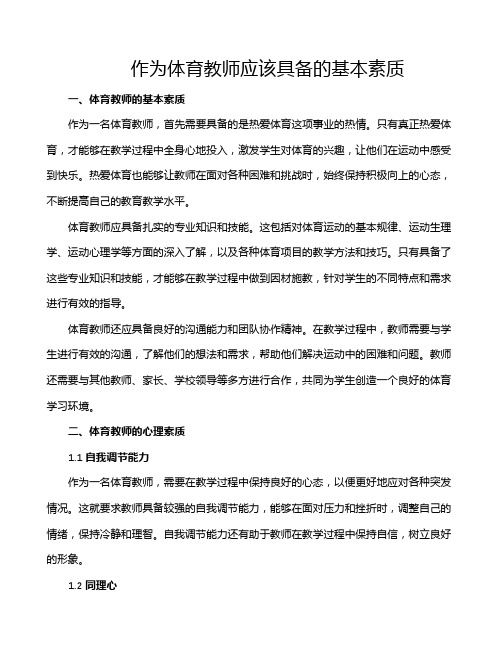 作为体育教师应该具备的基本素质

一、体育教师的基本素质

作为一名体育教师，首先需要具备的是热爱体育这项事业的热情。只有真正热爱体育，才能够在教学过程中全身心地投入，激发学生对体育的兴趣，让他们在运动中感受到快乐。热爱体育也能够让教师在面对各种困难和挑战时，始终保持积极向上的心态，不断提高自己的教育教学水平。

体育教师应具备扎实的专业知识和技能。这包括对体育运动的基本规律、运动生理学、运动心理学等方面的深入了解，以及各种体育项目的教学方法和技巧。只有具备了这些专业知识和技能，才能够在教学过程中做到因材施教，针对学生的不同特点和需求进行有效的指导。

体育教师还应具备良好的沟通能力和团队协作精神。在教学过程中，教师需要与学生进行有效的沟通，了解他们的想法和需求，帮助他们解决运动中的困难和问题。教师还需要与其他教师、家长、学校领导等多方进行合作，共同为学生创造一个良好的体育学习环境。

二、体育教师的心理素质

1.1 自我调节能力

作为一名体育教师，需要在教学过程中保持良好的心态，以便更好地应对各种突发情况。这就要求教师具备较强的自我调节能力，能够在面对压力和挫折时，调整自己的情绪，保持冷静和理智。自我调节能力还有助于教师在教学过程中保持自信，树立良好的形象。

1.2 同理心